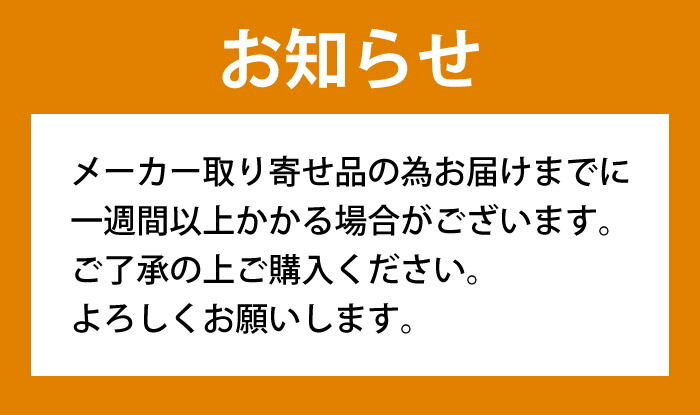 お知らせ

メーカー取り寄せ品の為お届けまでに一週間以上かかる場合がございます。
ご了承の上ご購入ください。
よろしくお願いします。